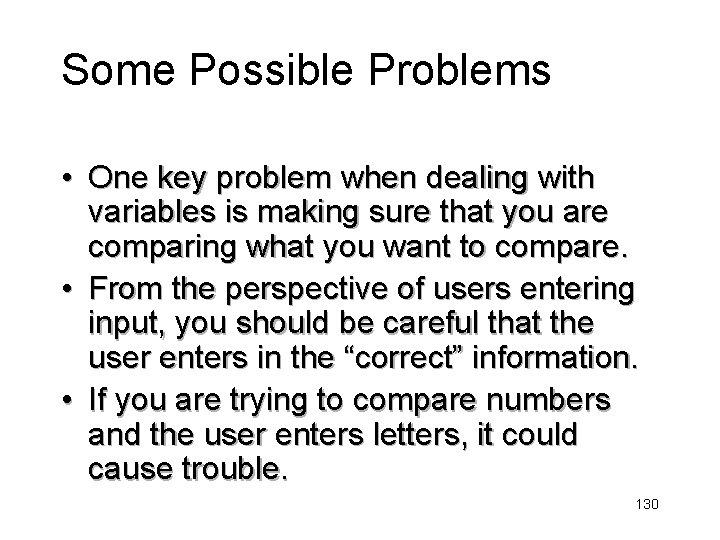 Some Possible Problems

• One key problem when dealing with variables is making sure that you are comparing what you want to compare.
• From the perspective of users entering input, you should be careful that the user enters in the “correct” information.
• If you are trying to compare numbers and the user enters letters, it could cause trouble.

130